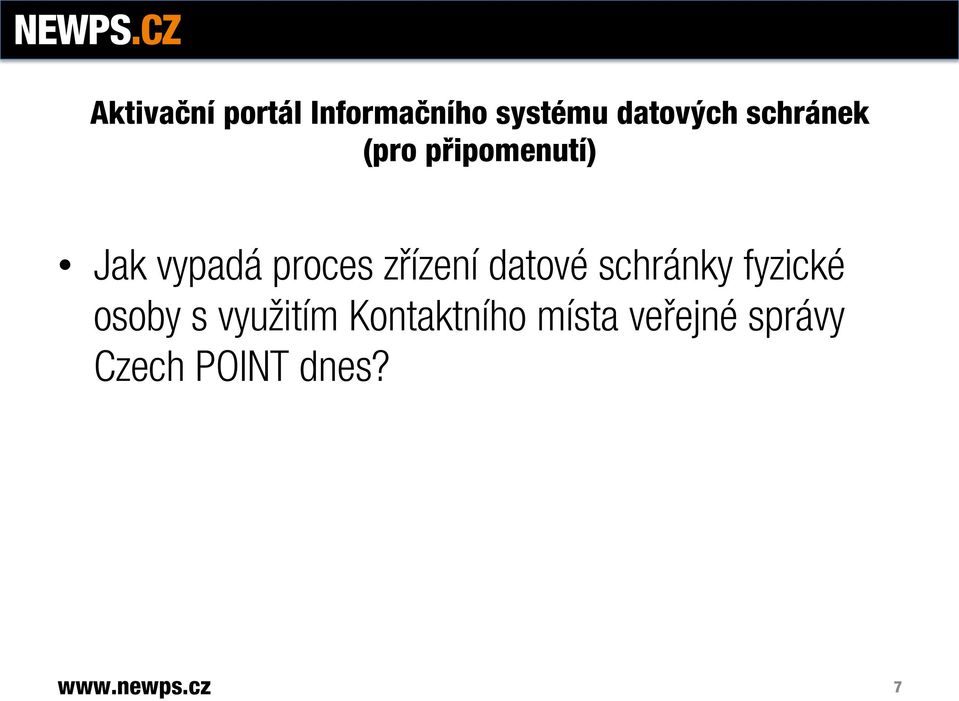 NEWPS.CZ

Aktivační portál Informačního systému datových schránek (pro připomenutí)

• Jak vypadá proces zřízení datové schránky fyzické osoby s využitím Kontaktního místa veřejné správy Czech POINT dnes?

www.newps.cz

7